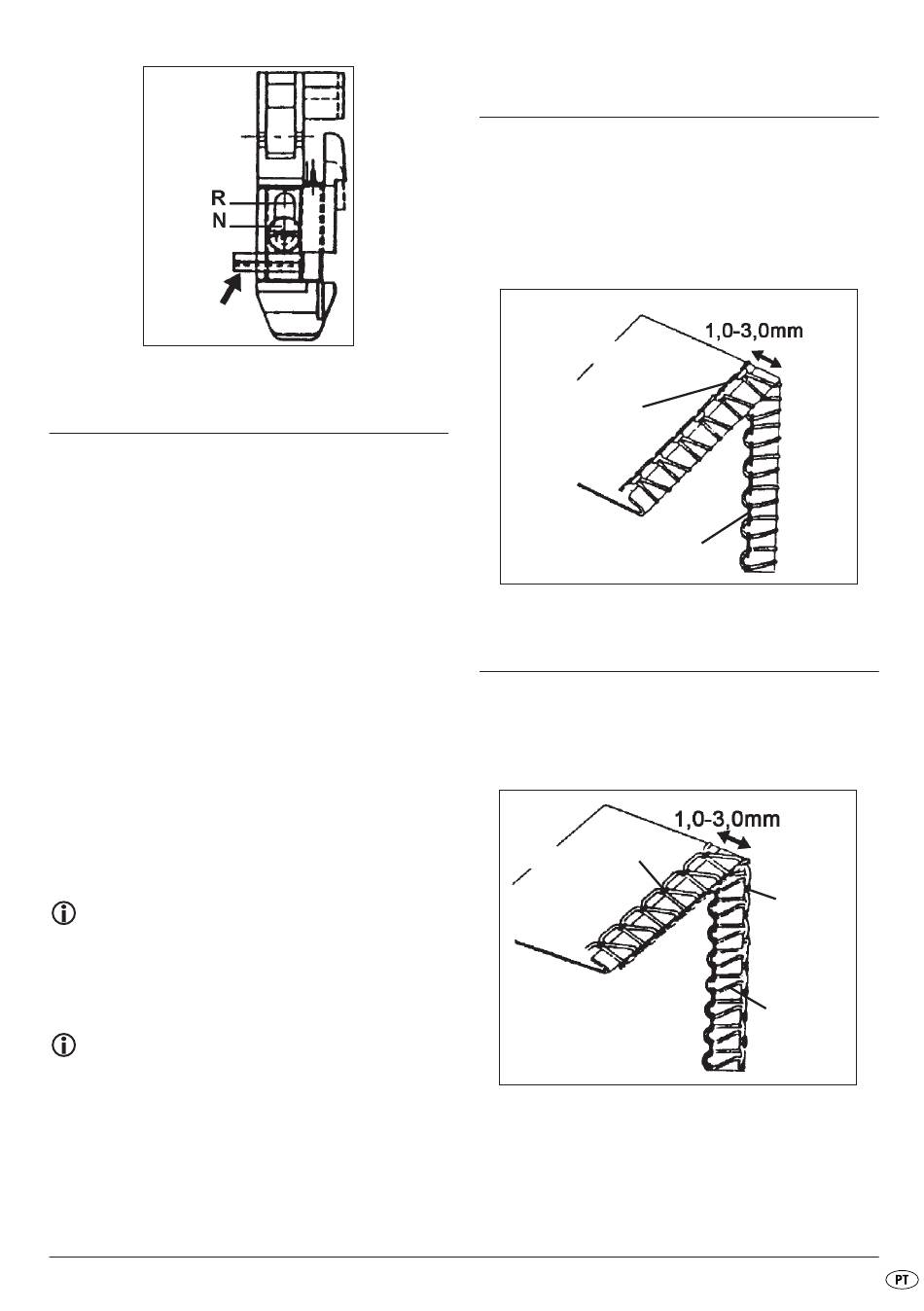 R
N

1,0-3,0mm

1,0-3,0mm

PT